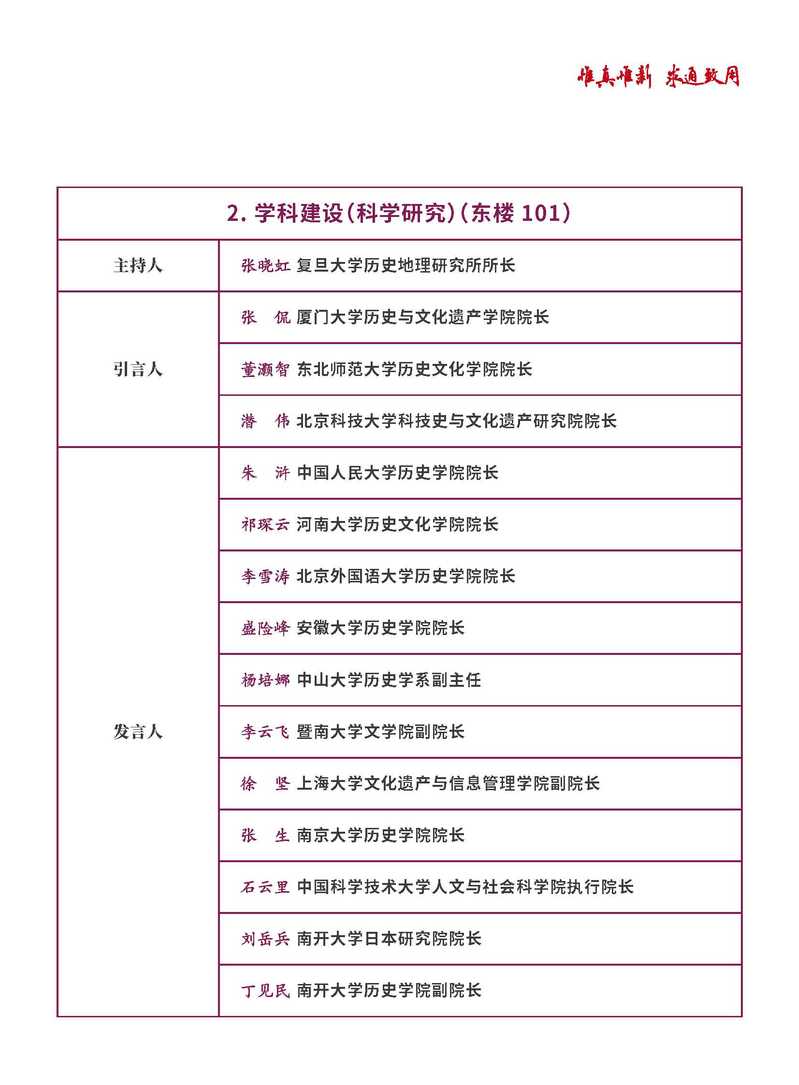 惟真惟新 求通致用

| 2. 学科建设（科学研究）（东楼 101） | |
|---|---|
| 主持人 | 张晓虹 复旦大学历史地理研究所所长 |
| 引言人 | 张　侃 厦门大学历史与文化遗产学院院长 |
| | 董灏智 东北师范大学历史文化学院院长 |
| | 潜　伟 北京科技大学科技史与文化遗产研究院院长 |
| 发言人 | 朱　浒 中国人民大学历史学院院长 |
| | 祁琛云 河南大学历史文化学院院长 |
| | 李雪涛 北京外国语大学历史学院院长 |
| | 盛险峰 安徽大学历史学院院长 |
| | 杨培娜 中山大学历史学系副主任 |
| | 李云飞 暨南大学文学院副院长 |
| | 徐　坚 上海大学文化遗产与信息管理学院副院长 |
| | 张　生 南京大学历史学院院长 |
| | 石云里 中国科学技术大学人文与社会科学院执行院长 |
| | 刘岳兵 南开大学日本研究院院长 |
| | 丁见民 南开大学历史学院副院长 |